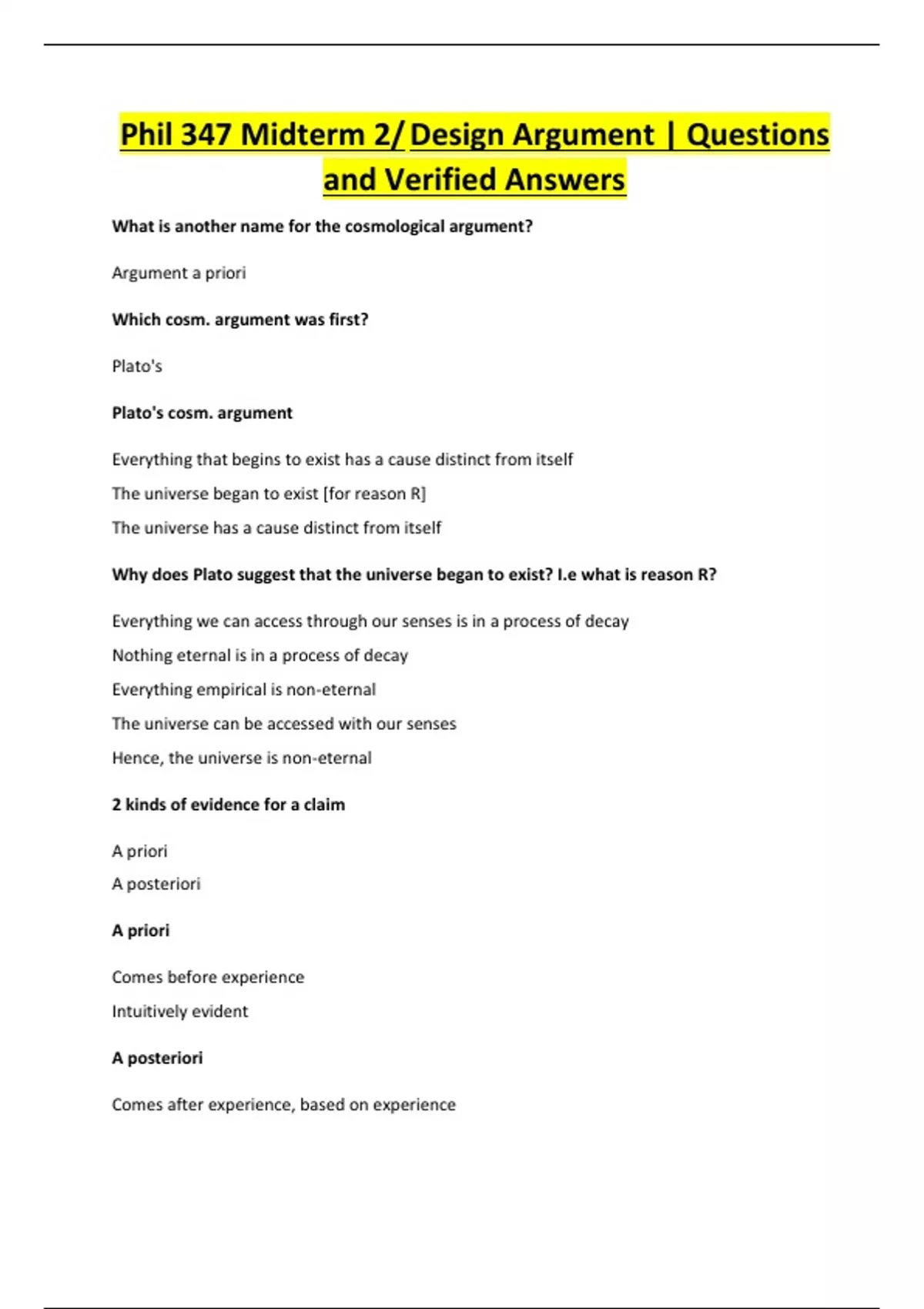 Phil 347 Midterm 2/ Design Argument | Questions and Verified Answers

What is another name for the cosmological argument?

Argument a priori

Which cosm. argument was first?

Plato's

Plato's cosm. argument

Everything that begins to exist has a cause distinct from itself

The universe began to exist [for reason R]

The universe has a cause distinct from itself

Why does Plato suggest that the universe began to exist? I.e what is reason R?

Everything we can access through our senses is in a process of decay

Nothing eternal is in a process of decay

Everything empirical is non-eternal

The universe can be accessed with our senses

Hence, the universe is non-eternal

2 kinds of evidence for a claim

A priori

A posteriori

A priori

Comes before experience

Intuitively evident

A posteriori

Comes after experience, based on experience